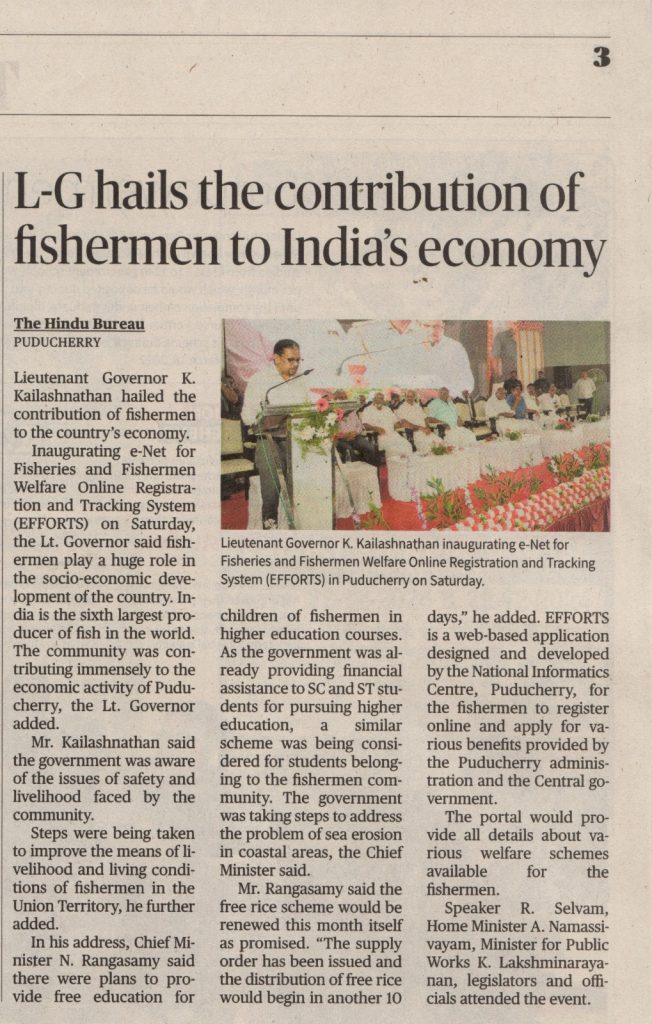 3

L-G hails the contribution of fishermen to India's economy

The Hindu Bureau
PUDUCHERRY

Lieutenant Governor K. Kailashnathan hailed the contribution of fishermen to the country's economy.

Inaugurating e-Net for Fisheries and Fishermen Welfare Online Registration and Tracking System (EFFORTS) on Saturday, the Lt. Governor said fishermen play a huge role in the socio-economic development of the country. India is the sixth largest producer of fish in the world. The community was contributing immensely to the economic activity of Puducherry, the Lt. Governor added.

Mr. Kailashnathan said the government was aware of the issues of safety and livelihood faced by the community.

Steps were being taken to improve the means of livelihood and living conditions of fishermen in the Union Territory, he further added.

In his address, Chief Minister N. Rangasamy said there were plans to provide free education for children of fishermen in higher education courses. As the government was already providing financial assistance to SC and ST students for pursuing higher education, a similar scheme was being considered for students belonging to the fishermen community. The government was taking steps to address the problem of sea erosion in coastal areas, the Chief Minister said.

Mr. Rangasamy said the free rice scheme would be renewed this month itself as promised. "The supply order has been issued and the distribution of free rice would begin in another 10 days," he added. EFFORTS is a web-based application designed and developed by the National Informatics Centre, Puducherry, for the fishermen to register online and apply for various benefits provided by the Puducherry administration and the Central government.

The portal would provide all details about various welfare schemes available for the fishermen.

Speaker R. Selvam, Home Minister A. Namassivayam, Minister for Public Works K. Lakshminarayanan, legislators and officials attended the event.

Lieutenant Governor K. Kailashnathan inaugurating e-Net for Fisheries and Fishermen Welfare Online Registration and Tracking System (EFFORTS) in Puducherry on Saturday.